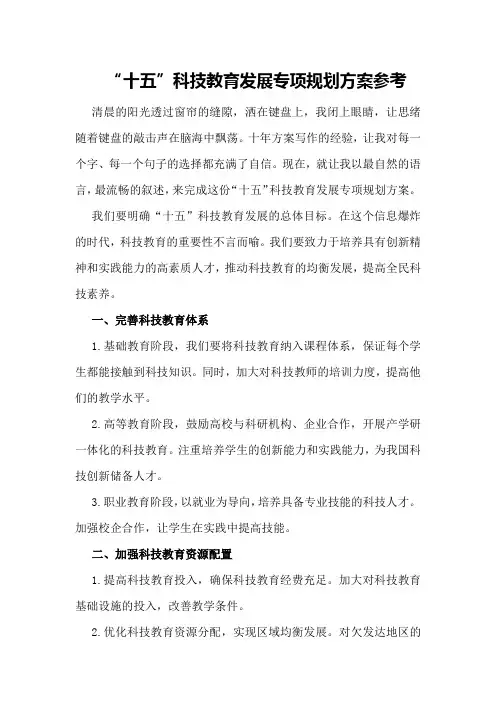 “十五”科技教育发展专项规划方案参考

清晨的阳光透过窗帘的缝隙，洒在键盘上，我闭上眼睛，让思绪随着键盘的敲击声在脑海中飘荡。十年方案写作的经验，让我对每一个字、每一个句子的选择都充满了自信。现在，就让我以最自然的语言，最流畅的叙述，来完成这份“十五”科技教育发展专项规划方案。

我们要明确“十五”科技教育发展的总体目标。在这个信息爆炸的时代，科技教育的重要性不言而喻。我们要致力于培养具有创新精神和实践能力的高素质人才，推动科技教育的均衡发展，提高全民科技素养。

一、完善科技教育体系

1.基础教育阶段，我们要将科技教育纳入课程体系，保证每个学生都能接触到科技知识。同时，加大对科技教师的培训力度，提高他们的教学水平。

2.高等教育阶段，鼓励高校与科研机构、企业合作，开展产学研一体化的科技教育。注重培养学生的创新能力和实践能力，为我国科技创新储备人才。

3.职业教育阶段，以就业为导向，培养具备专业技能的科技人才。加强校企合作，让学生在实践中提高技能。

二、加强科技教育资源配置

1.提高科技教育投入，确保科技教育经费充足。加大对科技教育基础设施的投入，改善教学条件。

2.优化科技教育资源分配，实现区域均衡发展。对欠发达地区的